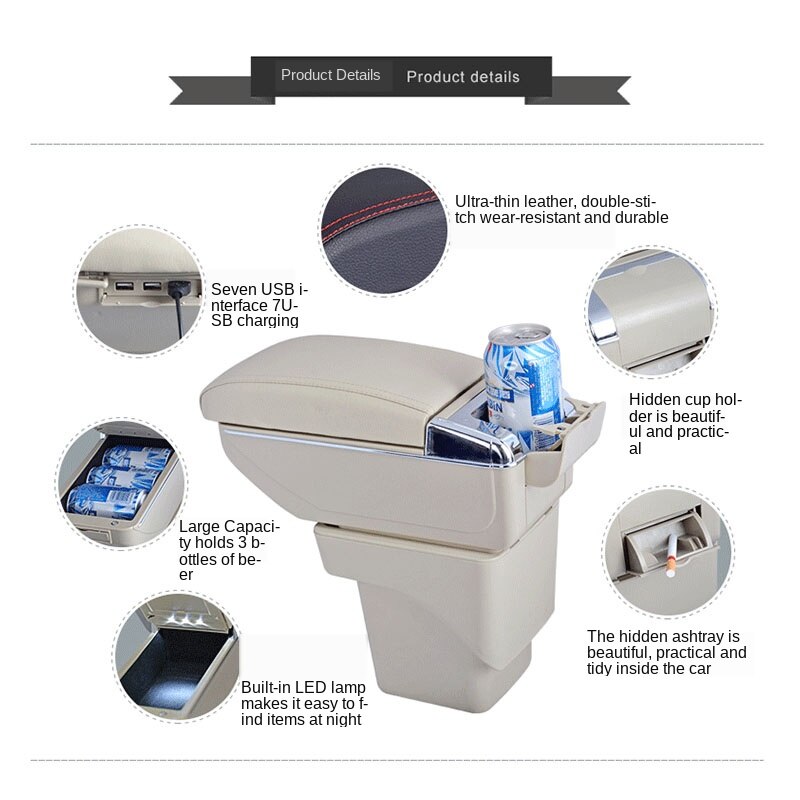 Product Details Product details

Ultra-thin leather, double-stitch wear-resistant and durable

Seven USB interface 7USB charging

Hidden cup holder is beautiful and practical

Large Capacity holds 3 bottles of beer

The hidden ashtray is beautiful, practical and tidy inside the car

Built-in LED lamp makes it easy to find items at night